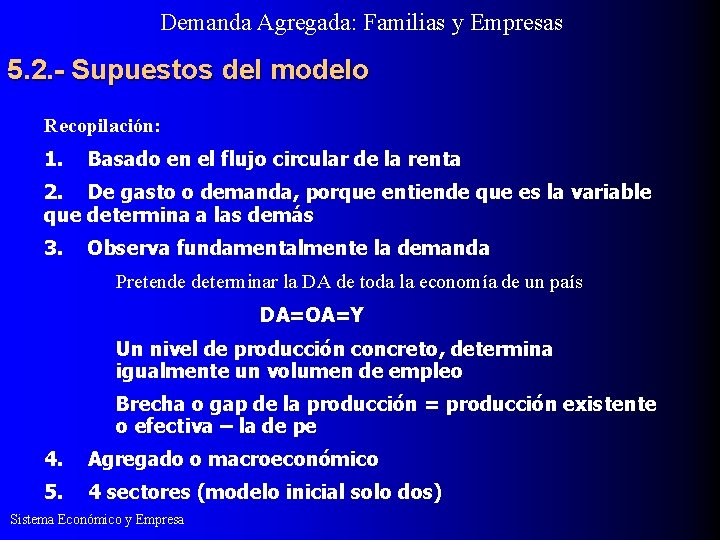 Demanda Agregada: Familias y Empresas

5.2.- Supuestos del modelo

Recopilación:

1. Basado en el flujo circular de la renta

2. De gasto o demanda, porque entiende que es la variable que determina a las demás

3. Observa fundamentalmente la demanda

Pretende determinar la DA de toda la economía de un país

DA=OA=Y

Un nivel de producción concreto, determina igualmente un volumen de empleo

Brecha o gap de la producción = producción existente o efectiva – la de pe

4. Agregado o macroeconómico

5. 4 sectores (modelo inicial solo dos)

Sistema Económico y Empresa